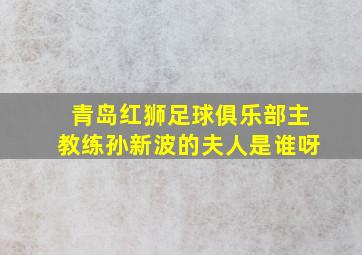 青岛红狮足球俱乐部主教练孙新波的夫人是谁呀